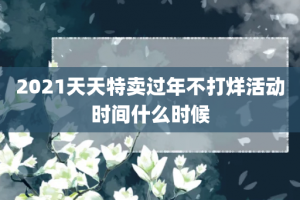 2021天天特卖过年不打烊活动时间什么时候